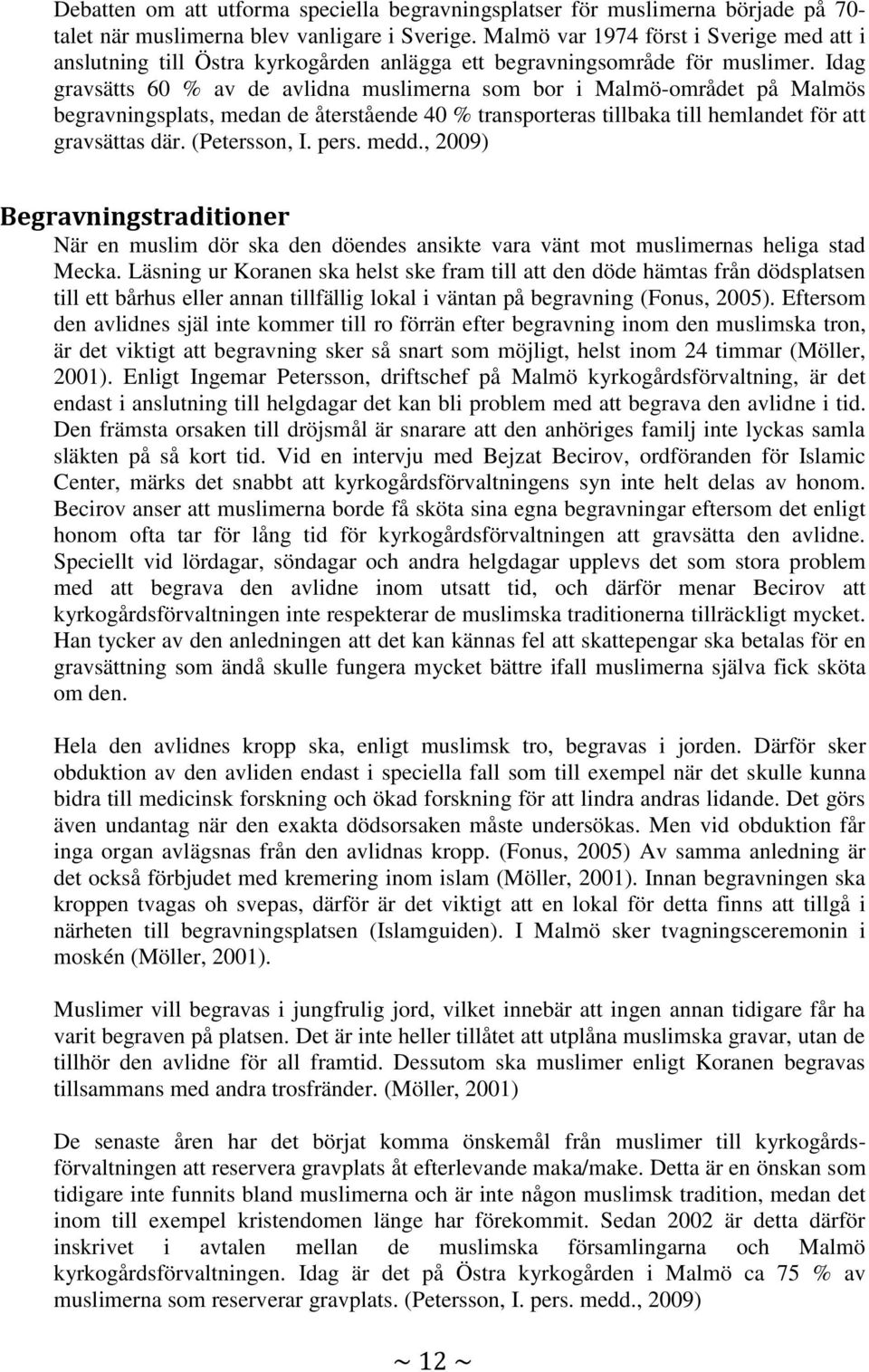 Debatten om att utforma speciella begravningsplatser för muslimerna började på 70-talet när muslimerna blev vanligare i Sverige. Malmö var 1974 först i Sverige med att i anslutning till Östra kyrkogården anlägga ett begravningsområde för muslimer. Idag gravsätts 60 % av de avlidna muslimerna som bor i Malmö-området på Malmös begravningsplats, medan de återstående 40 % transporteras tillbaka till hemlandet för att gravsättas där. (Petersson, I. pers. medd., 2009)

Begravningstraditioner

När en muslim dör ska den döendes ansikte vara vänt mot muslimernas heliga stad Mecka. Läsning ur Koranen ska helst ske fram till att den döde hämtas från dödsplatsen till ett bårhus eller annan tillfällig lokal i väntan på begravning (Fonus, 2005). Eftersom den avlidnes själ inte kommer till ro förrän efter begravning inom den muslimska tron, är det viktigt att begravning sker så snart som möjligt, helst inom 24 timmar (Möller, 2001). Enligt Ingemar Petersson, driftschef på Malmö kyrkogårdsförvaltning, är det endast i anslutning till helgdagar det kan bli problem med att begrava den avlidne i tid. Den främsta orsaken till dröjsmål är snarare att den anhöriges familj inte lyckas samla släkten på så kort tid. Vid en intervju med Bejzat Becirov, ordföranden för Islamic Center, märks det snabbt att kyrkogårdsförvaltningens syn inte helt delas av honom. Becirov anser att muslimerna borde få sköta sina egna begravningar eftersom det enligt honom ofta tar för lång tid för kyrkogårdsförvaltningen att gravsätta den avlidne. Speciellt vid lördagar, söndagar och andra helgdagar upplevs det som stora problem med att begrava den avlidne inom utsatt tid, och därför menar Becirov att kyrkogårdsförvaltningen inte respekterar de muslimska traditionerna tillräckligt mycket. Han tycker av den anledningen att det kan kännas fel att skattepengar ska betalas för en gravsättning som ändå skulle fungera mycket bättre ifall muslimerna själva fick sköta om den.

Hela den avlidnes kropp ska, enligt muslimsk tro, begravas i jorden. Därför sker obduktion av den avliden endast i speciella fall som till exempel när det skulle kunna bidra till medicinsk forskning och ökad forskning för att lindra andras lidande. Det görs även undantag när den exakta dödsorsaken måste undersökas. Men vid obduktion får inga organ avlägsnas från den avlidnas kropp. (Fonus, 2005) Av samma anledning är det också förbjudet med kremering inom islam (Möller, 2001). Innan begravningen ska kroppen tvagas oh svepas, därför är det viktigt att en lokal för detta finns att tillgå i närheten till begravningsplatsen (Islamguiden). I Malmö sker tvagningsceremonin i moskén (Möller, 2001).

Muslimer vill begravas i jungfrulig jord, vilket innebär att ingen annan tidigare får ha varit begraven på platsen. Det är inte heller tillåtet att utplåna muslimska gravar, utan de tillhör den avlidne för all framtid. Dessutom ska muslimer enligt Koranen begravas tillsammans med andra trosfränder. (Möller, 2001)

De senaste åren har det börjat komma önskemål från muslimer till kyrkogårdsförvaltningen att reservera gravplats åt efterlevande maka/make. Detta är en önskan som tidigare inte funnits bland muslimerna och är inte någon muslimsk tradition, medan det inom till exempel kristendomen länge har förekommit. Sedan 2002 är detta därför inskrivet i avtalen mellan de muslimska församlingarna och Malmö kyrkogårdsförvaltningen. Idag är det på Östra kyrkogården i Malmö ca 75 % av muslimerna som reserverar gravplats. (Petersson, I. pers. medd., 2009)

~ 12 ~